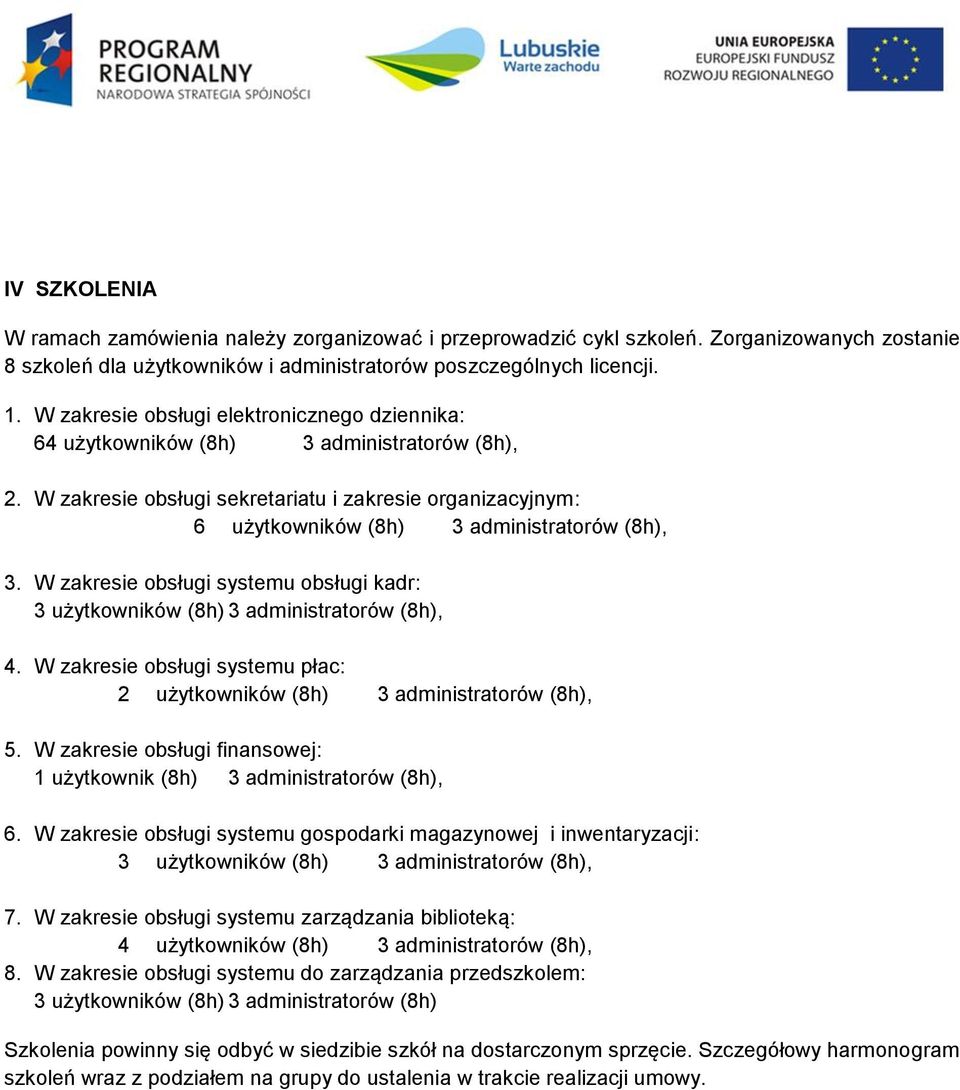 PROGRAM REGIONALNY
NARODOWA STRATEGIA SPÓJNOŚCI

Lubuskie
Warte zachodu

UNIA EUROPEJSKA
EUROPEJSKI FUNDUSZ
ROZWOJU REGIONALNEGO

IV SZKOLENIA

W ramach zamówienia należy zorganizować i przeprowadzić cykl szkoleń. Zorganizowanych zostanie 8 szkoleń dla użytkowników i administratorów poszczególnych licencji.

1. W zakresie obsługi elektronicznego dziennika:
64 użytkowników (8h) 3 administratorów (8h),

2. W zakresie obsługi sekretariatu i zakresie organizacyjnym:
6 użytkowników (8h) 3 administratorów (8h),

3. W zakresie obsługi systemu obsługi kadr:
3 użytkowników (8h) 3 administratorów (8h),

4. W zakresie obsługi systemu płac:
2 użytkowników (8h) 3 administratorów (8h),

5. W zakresie obsługi finansowej:
1 użytkownik (8h) 3 administratorów (8h),

6. W zakresie obsługi systemu gospodarki magazynowej i inwentaryzacji:
3 użytkowników (8h) 3 administratorów (8h),

7. W zakresie obsługi systemu zarządzania biblioteką:
4 użytkowników (8h) 3 administratorów (8h),
8. W zakresie obsługi systemu do zarządzania przedszkolem:
3 użytkowników (8h) 3 administratorów (8h)

Szkolenia powinny się odbyć w siedzibie szkół na dostarczonym sprzęcie. Szczegółowy harmonogram szkoleń wraz z podziałem na grupy do ustalenia w trakcie realizacji umowy.